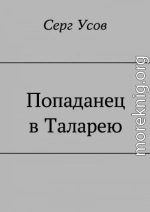 Серг Усов

Попаданец в Таларею

moreknig.org